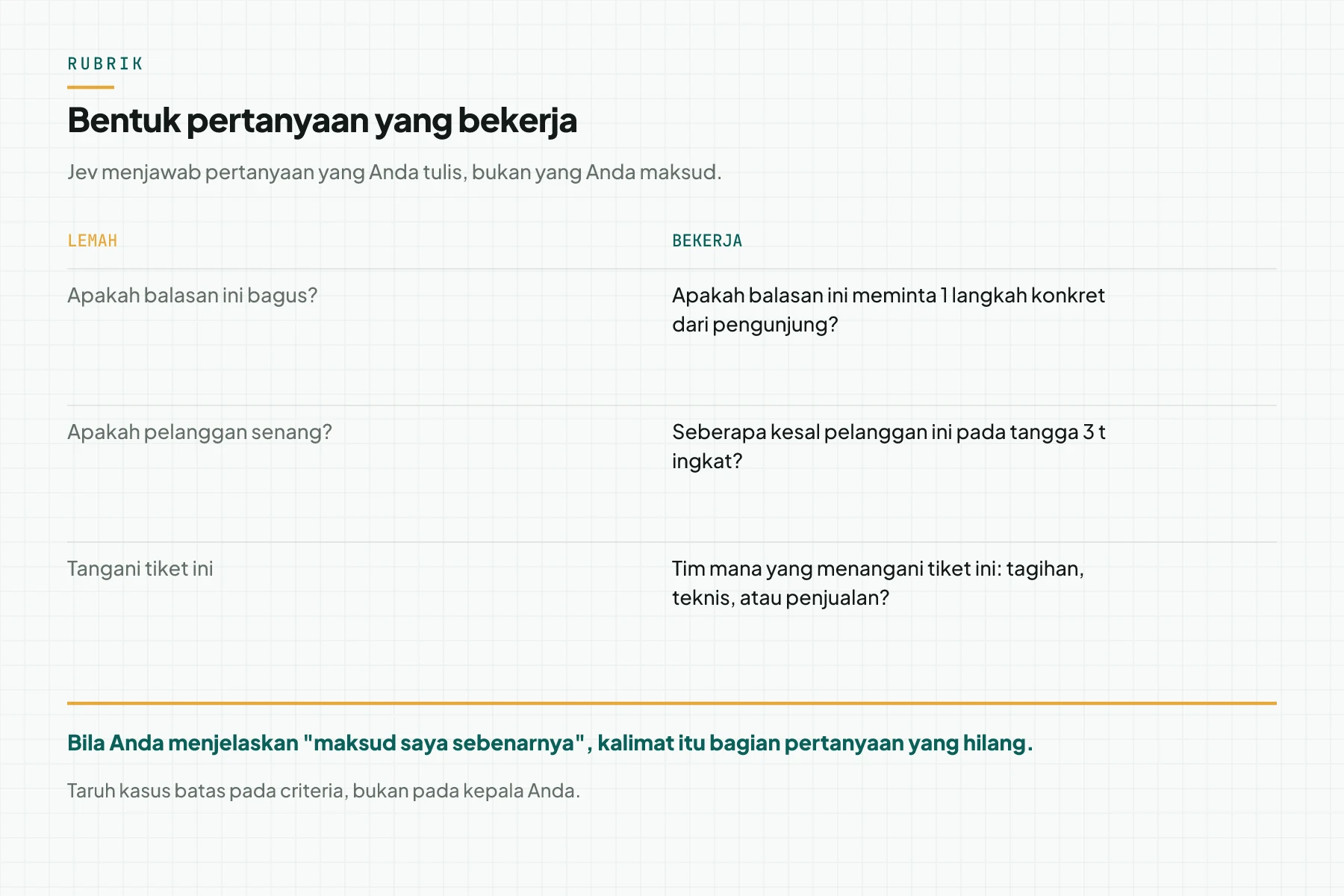 RUBRIK

Bentuk pertanyaan yang bekerja

Jev menjawab pertanyaan yang Anda tulis, bukan yang Anda maksud.

| LEMAH | BEKERJA |
|---|---|
| Apakah balasan ini bagus? | Apakah balasan ini meminta 1 langkah konkret dari pengunjung? |
| Apakah pelanggan senang? | Seberapa kesal pelanggan ini pada tangga 3 t ingkat? |
| Tangani tiket ini | Tim mana yang menangani tiket ini: tagihan, teknis, atau penjualan? |

Bila Anda menjelaskan "maksud saya sebenarnya", kalimat itu bagian pertanyaan yang hilang.

Taruh kasus batas pada criteria, bukan pada kepala Anda.